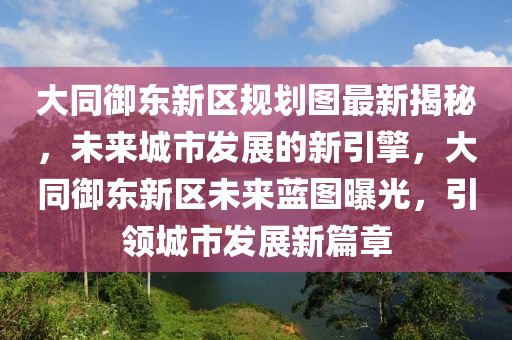 大同御东新区规划图最新揭秘，未来城市发展的新引擎，大同御东新区未来蓝图曝光，引领城市发展新篇章